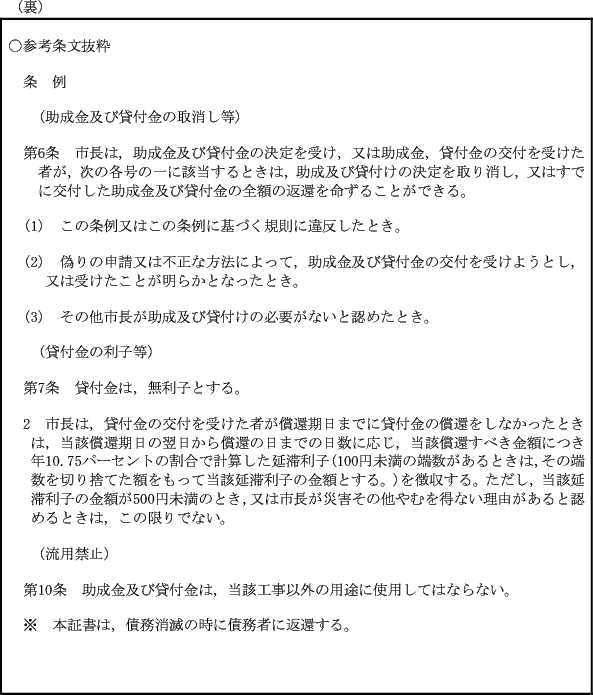 （裏）

○参考条文抜粋

条　例

（助成金及び貸付金の取消し等）

第6条　市長は，助成金及び貸付金の決定を受け，又は助成金，貸付金の交付を受けた者が，次の各号の一に該当するときは，助成及び貸付けの決定を取り消し，又はすでに交付した助成金及び貸付金の全額の返還を命ずることができる。

(1)　この条例又はこの条例に基づく規則に違反したとき。

(2)　偽りの申請又は不正な方法によって，助成金及び貸付金の交付を受けようとし，又は受けたことが明らかとなったとき。

(3)　その他市長が助成及び貸付けの必要がないと認めたとき。

（貸付金の利子等）

第7条　貸付金は，無利子とする。

2　市長は，貸付金の交付を受けた者が償還期日までに貸付金の償還をしなかったときは，当該償還期日の翌日から償還の日までの日数に応じ，当該償還すべき金額につき年10.75パーセントの割合で計算した延滞利子（100円未満の端数があるときは，その端数を切り捨てた額をもって当該延滞利子の金額とする。）を徴収する。ただし，当該延滞利子の金額が500円未満のとき，又は市長が災害その他やむを得ない理由があると認めるときは，この限りでない。

（流用禁止）

第10条　助成金及び貸付金は，当該工事以外の用途に使用してはならない。

※　本証書は，債務消滅の時に債務者に返還する。